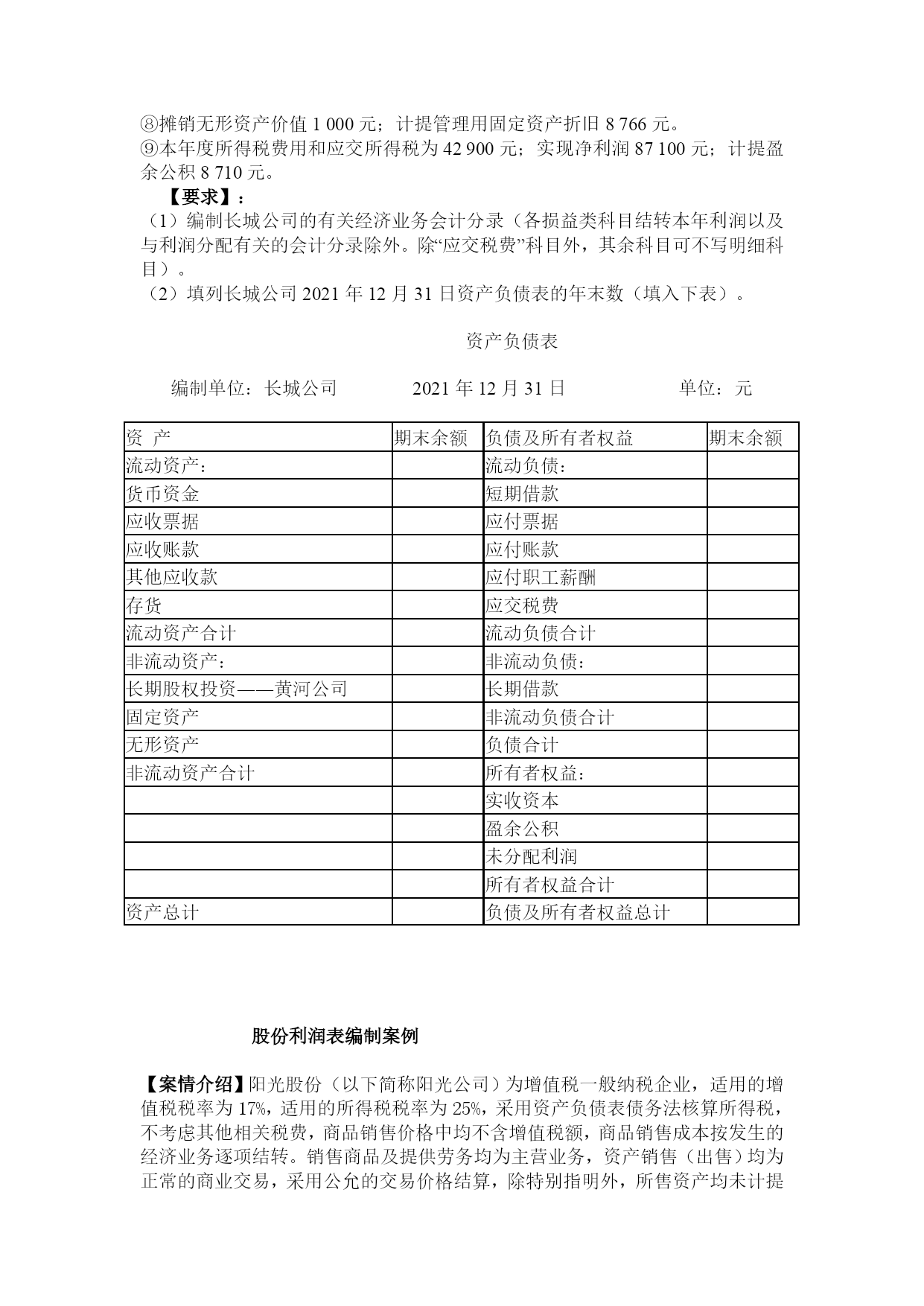 ⑧摊销无形资产价值 1 000 元；计提管理用固定资产折旧 8 766 元。
⑨本年度所得税费用和应交所得税为 42 900 元；实现净利润 87 100 元；计提盈余公积 8 710 元。

【要求】：
（1）编制长城公司的有关经济业务会计分录（各损益类科目结转本年利润以及与利润分配有关的会计分录除外。除“应交税费”科目外，其余科目可不写明细科目）。
（2）填列长城公司 2021 年 12 月 31 日资产负债表的年末数（填入下表）。

资产负债表

编制单位：长城公司　　2021 年 12 月 31 日　　单位：元

| 资 产 | 期末余额 | 负债及所有者权益 | 期末余额 |
|---|---|---|---|
| 流动资产： | | 流动负债： | |
| 货币资金 | | 短期借款 | |
| 应收票据 | | 应付票据 | |
| 应收账款 | | 应付账款 | |
| 其他应收款 | | 应付职工薪酬 | |
| 存货 | | 应交税费 | |
| 流动资产合计 | | 流动负债合计 | |
| 非流动资产： | | 非流动负债： | |
| 长期股权投资——黄河公司 | | 长期借款 | |
| 固定资产 | | 非流动负债合计 | |
| 无形资产 | | 负债合计 | |
| 非流动资产合计 | | 所有者权益： | |
| | | 实收资本 | |
| | | 盈余公积 | |
| | | 未分配利润 | |
| | | 所有者权益合计 | |
| 资产总计 | | 负债及所有者权益总计 | |

股份利润表编制案例

【案情介绍】阳光股份（以下简称阳光公司）为增值税一般纳税企业，适用的增值税税率为 17%，适用的所得税税率为 25%，采用资产负债表债务法核算所得税，不考虑其他相关税费，商品销售价格中均不含增值税额，商品销售成本按发生的经济业务逐项结转。销售商品及提供劳务均为主营业务，资产销售（出售）均为正常的商业交易，采用公允的交易价格结算，除特别指明外，所售资产均未计提